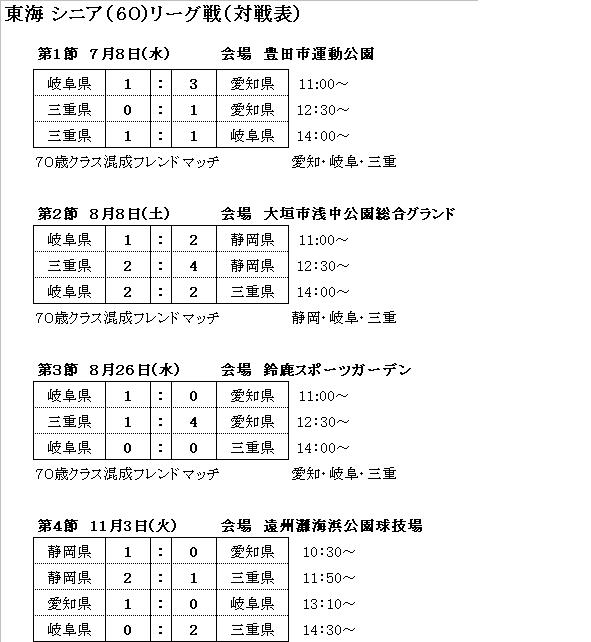 東海 シニア(60)リーグ戦(対戦表)

第1節 7月8日(水)　会場 豊田市運動公園

| 岐阜県 | 1 | : | 3 | 愛知県 | 11:00~ |
|---|---|---|---|---|---|
| 三重県 | 0 | : | 1 | 愛知県 | 12:30~ |
| 三重県 | 1 | : | 1 | 岐阜県 | 14:00~ |

70歳クラス混成フレンドマッチ　愛知・岐阜・三重

第2節 8月8日(土)　会場 大垣市浅中公園総合グランド

| 岐阜県 | 1 | : | 2 | 静岡県 | 11:00~ |
|---|---|---|---|---|---|
| 三重県 | 2 | : | 4 | 静岡県 | 12:30~ |
| 岐阜県 | 2 | : | 2 | 三重県 | 14:00~ |

70歳クラス混成フレンドマッチ　静岡・岐阜・三重

第3節 8月26日(水)　会場 鈴鹿スポーツガーデン

| 岐阜県 | 1 | : | 0 | 愛知県 | 11:00~ |
|---|---|---|---|---|---|
| 三重県 | 1 | : | 4 | 愛知県 | 12:30~ |
| 岐阜県 | 0 | : | 0 | 三重県 | 14:00~ |

70歳クラス混成フレンドマッチ　愛知・岐阜・三重

第4節 11月3日(火)　会場 遠州灘海浜公園球技場

| 静岡県 | 1 | : | 0 | 愛知県 | 10:30~ |
|---|---|---|---|---|---|
| 静岡県 | 2 | : | 1 | 三重県 | 11:50~ |
| 愛知県 | 1 | : | 0 | 岐阜県 | 13:10~ |
| 岐阜県 | 0 | : | 2 | 三重県 | 14:30~ |